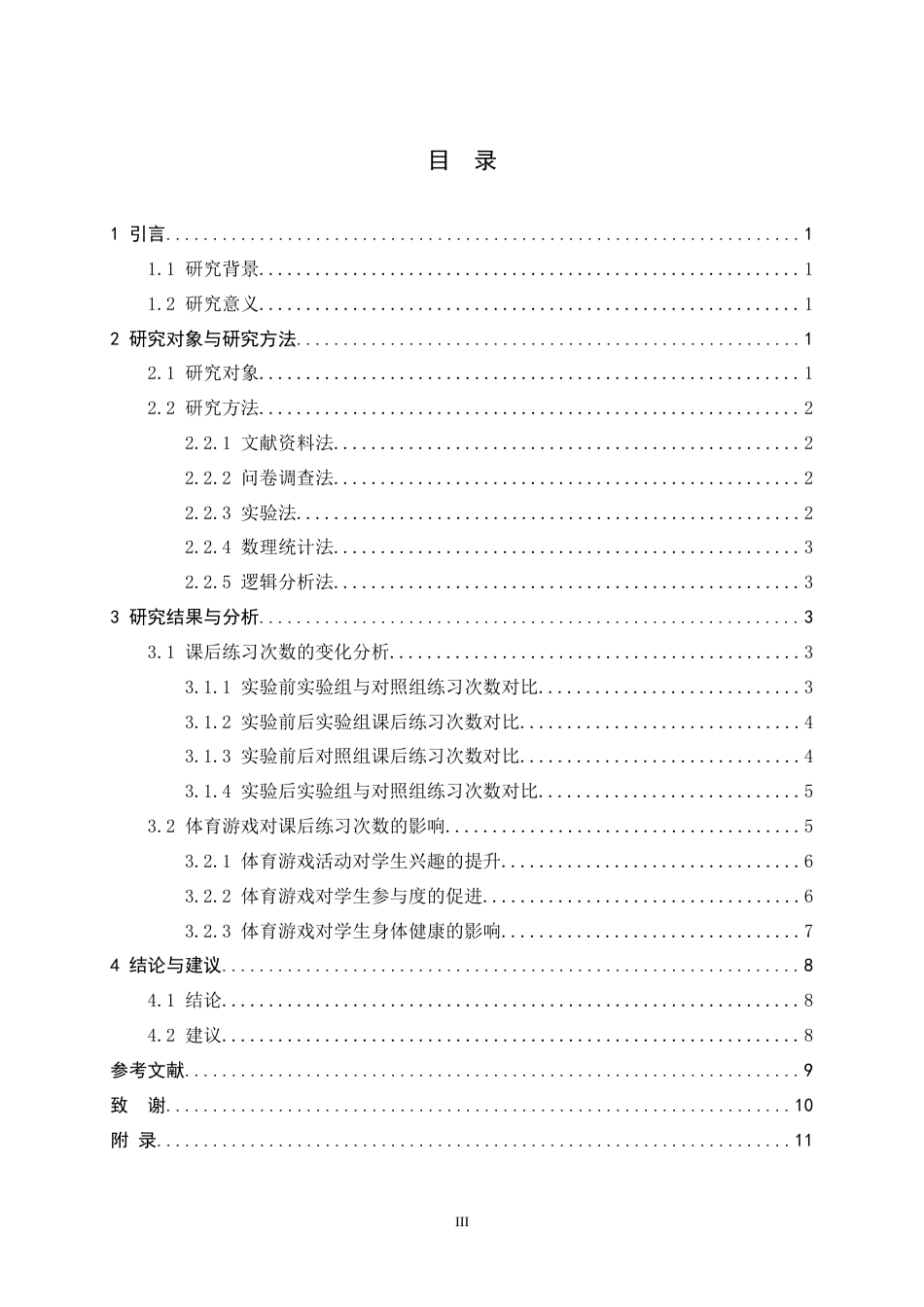 目 录

1 引言 1

1.1 研究背景 1

1.2 研究意义 1

2 研究对象与研究方法 1

2.1 研究对象 1

2.2 研究方法 2

2.2.1 文献资料法 2

2.2.2 问卷调查法 2

2.2.3 实验法 2

2.2.4 数理统计法 3

2.2.5 逻辑分析法 3

3 研究结果与分析 3

3.1 课后练习次数的变化分析 3

3.1.1 实验前实验组与对照组练习次数对比 3

3.1.2 实验前后实验组课后练习次数对比 4

3.1.3 实验前后对照组课后练习次数对比 4

3.1.4 实验后实验组与对照组练习次数对比 5

3.2 体育游戏对课后练习次数的影响 5

3.2.1 体育游戏活动对学生兴趣的提升 6

3.2.2 体育游戏对学生参与度的促进 6

3.2.3 体育游戏对学生身体健康的影响 7

4 结论与建议 8

4.1 结论 8

4.2 建议 8

参考文献 9

致 谢 10

附 录 11

III